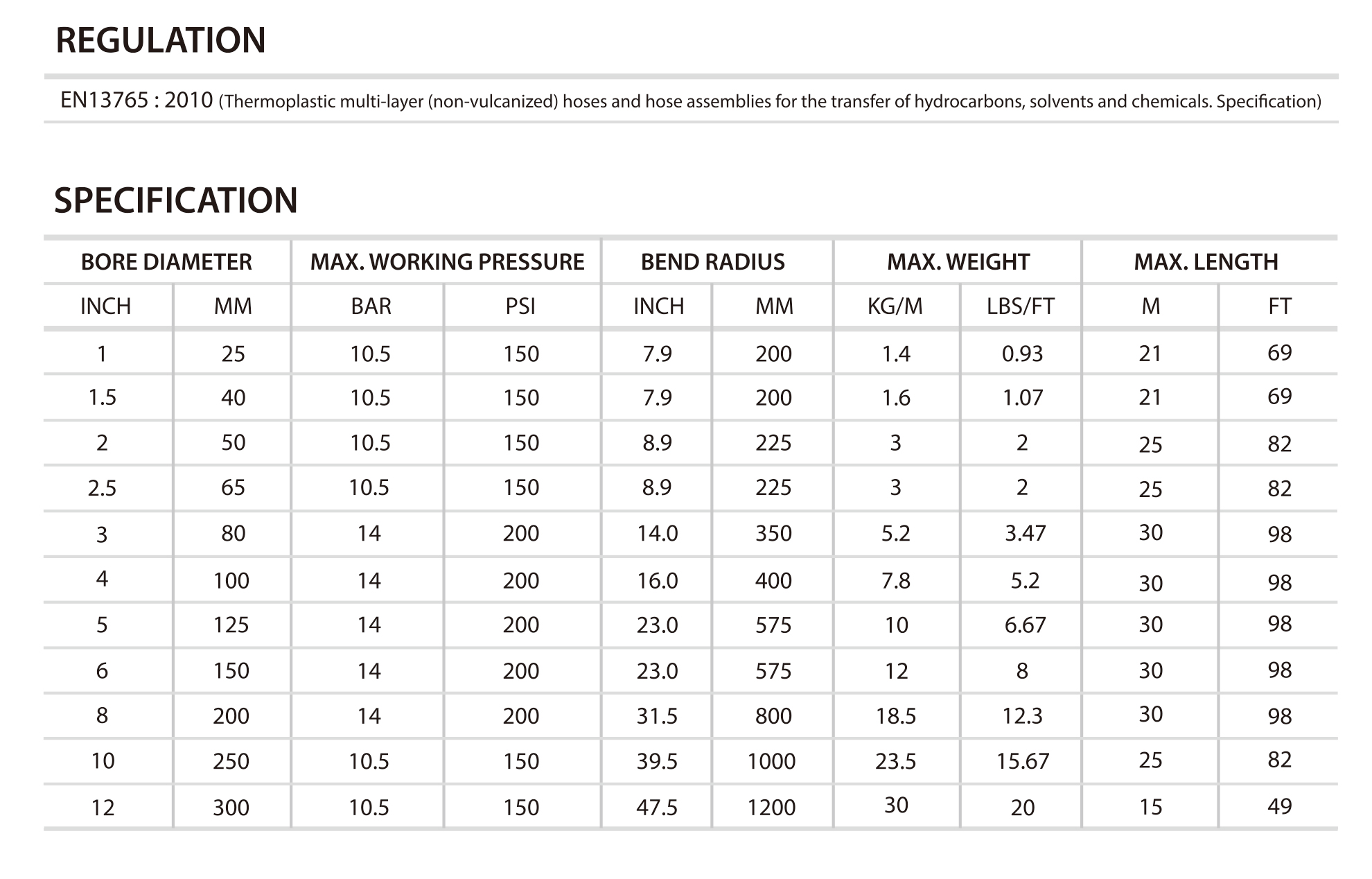 REGULATION

EN13765 : 2010 (Thermoplastic multi-layer (non-vulcanized) hoses and hose assemblies for the transfer of hydrocarbons, solvents and chemicals. Specification)

SPECIFICATION

| BORE DIAMETER | | MAX. WORKING PRESSURE | | BEND RADIUS | | MAX. WEIGHT | | MAX. LENGTH | |
|---|---|---|---|---|---|---|---|---|---|
| INCH | MM | BAR | PSI | INCH | MM | KG/M | LBS/FT | M | FT |
| 1 | 25 | 10.5 | 150 | 7.9 | 200 | 1.4 | 0.93 | 21 | 69 |
| 1.5 | 40 | 10.5 | 150 | 7.9 | 200 | 1.6 | 1.07 | 21 | 69 |
| 2 | 50 | 10.5 | 150 | 8.9 | 225 | 3 | 2 | 25 | 82 |
| 2.5 | 65 | 10.5 | 150 | 8.9 | 225 | 3 | 2 | 25 | 82 |
| 3 | 80 | 14 | 200 | 14.0 | 350 | 5.2 | 3.47 | 30 | 98 |
| 4 | 100 | 14 | 200 | 16.0 | 400 | 7.8 | 5.2 | 30 | 98 |
| 5 | 125 | 14 | 200 | 23.0 | 575 | 10 | 6.67 | 30 | 98 |
| 6 | 150 | 14 | 200 | 23.0 | 575 | 12 | 8 | 30 | 98 |
| 8 | 200 | 14 | 200 | 31.5 | 800 | 18.5 | 12.3 | 30 | 98 |
| 10 | 250 | 10.5 | 150 | 39.5 | 1000 | 23.5 | 15.67 | 25 | 82 |
| 12 | 300 | 10.5 | 150 | 47.5 | 1200 | 30 | 20 | 15 | 49 |